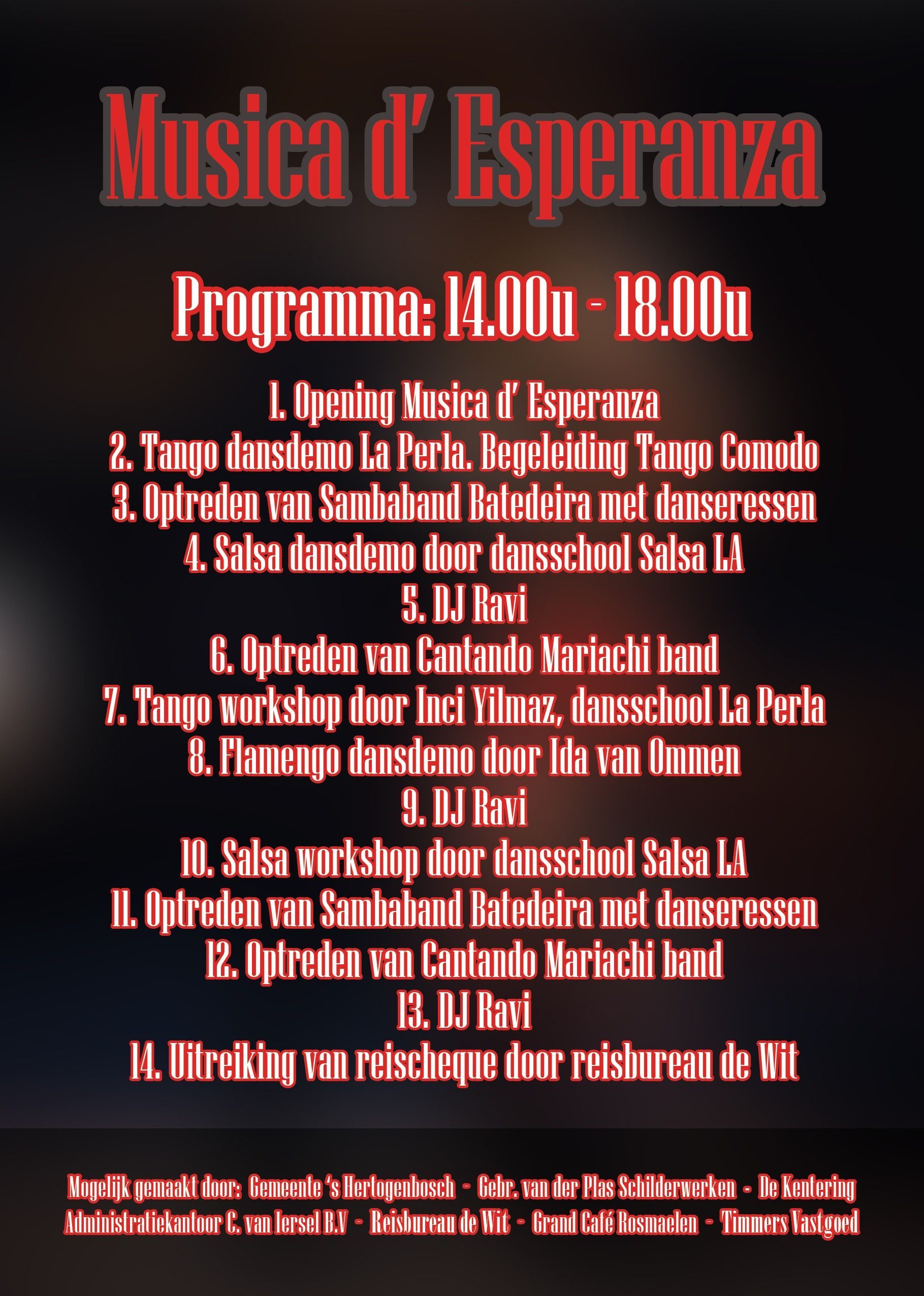 Musica d' Esperanza

Programma: 14.00u - 18.00u

1. Opening Musica d' Esperanza
2. Tango dansdemo La Perla. Begeleiding Tango Comodo
3. Optreden van Sambaband Batedeira met danseressen
4. Salsa dansdemo door dansschool Salsa LA
5. DJ Ravi
6. Optreden van Cantando Mariachi band
7. Tango workshop door Inci Yilmaz, dansschool La Perla
8. Flamengo dansdemo door Ida van Ommen
9. DJ Ravi
10. Salsa workshop door dansschool Salsa LA
11. Optreden van Sambaband Batedeira met danseressen
12. Optreden van Cantando Mariachi band
13. DJ Ravi
14. Uitreiking van reischeque door reisbureau de Wit

Mogelijk gemaakt door: Gemeente 's Hertogenbosch - Gebr. van der Plas Schilderwerken - De Kentering
Administratiekantoor C. van Iersel B.V - Reisbureau de Wit - Grand Café Rosmaelen - Timmers Vastgoed